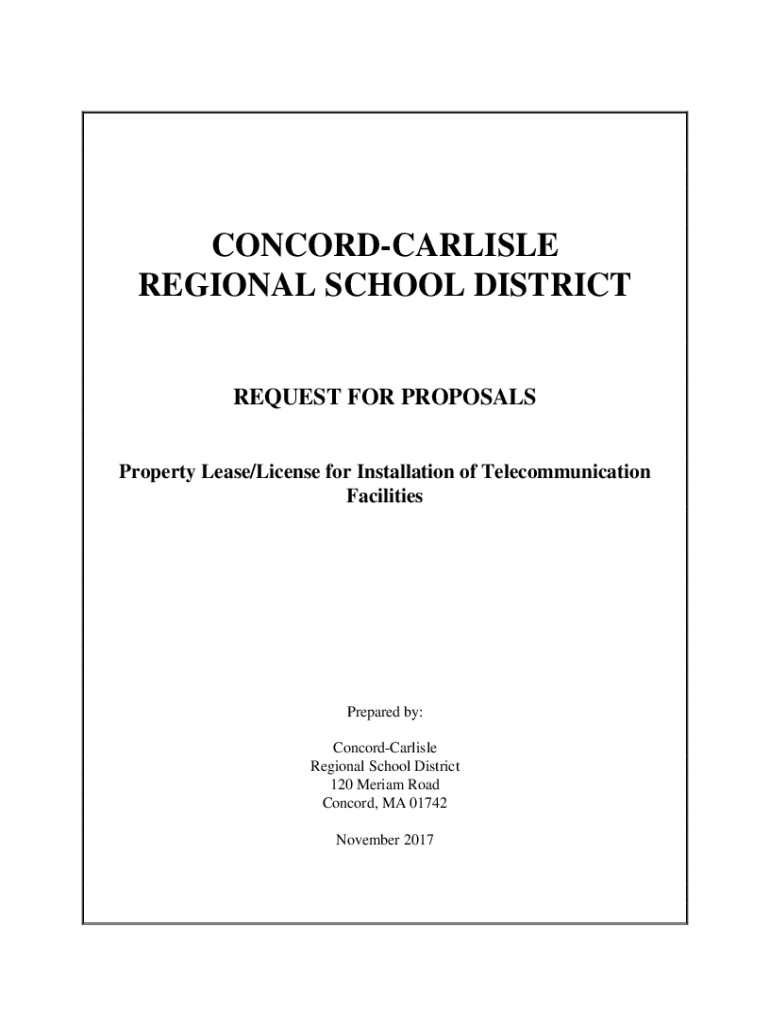 CONCORD-CARLISLE
REGIONAL SCHOOL DISTRICT

REQUEST FOR PROPOSALS

Property Lease/License for Installation of Telecommunication Facilities

Prepared by:

Concord-Carlisle
Regional School District
120 Meriam Road
Concord, MA 01742

November 2017